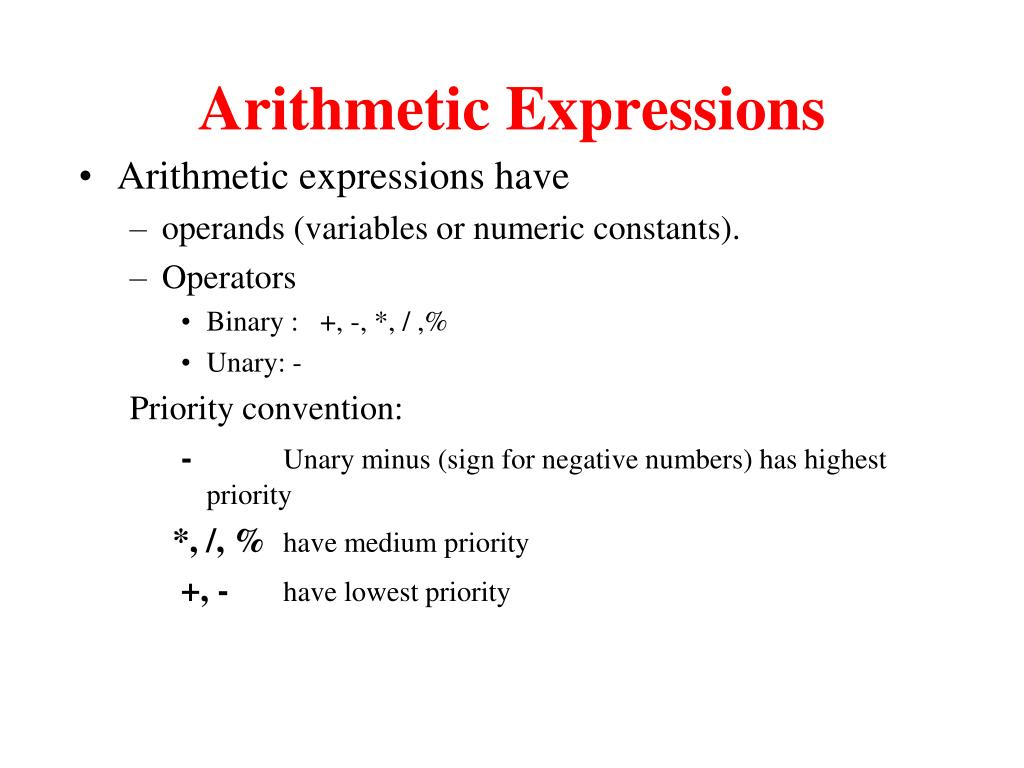 Arithmetic Expressions

• Arithmetic expressions have
– operands (variables or numeric constants).
– Operators
• Binary : +, -, *, / ,%
• Unary: -

Priority convention:
- Unary minus (sign for negative numbers) has highest priority
*, /, % have medium priority
+, - have lowest priority